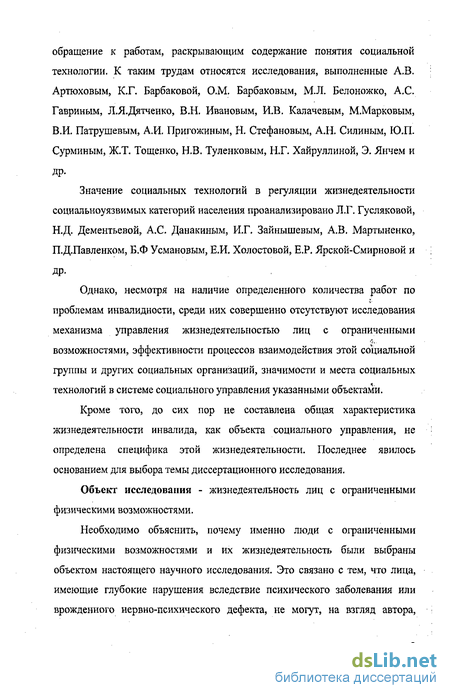 обращение к работам, раскрывающим содержание понятия социальной технологии. К таким трудам относятся исследования, выполненные А.В. Артюховым, К.Г. Барбаковой, О.М. Барбаковым, М.Л. Белоножко, А.С. Гавриным, Л.Я.Дятченко, В.Н. Ивановым, И.В. Калачевым, М.Марковым, В.И. Патрушевым, А.И. Пригожиным, Н. Стефановым, А.Н. Силиным, Ю.П. Сурминым, Ж.Т. Тощенко, Н.В. Туленковым, Н.Г. Хайруллиной, Э. Янчем и др.

Значение социальных технологий в регуляции жизнедеятельности социальноуязвимых категорий населения проанализировано Л.Г. Гусляковой, Н.Д. Дементьевой, А.С. Данакиным, И.Г. Зайнышевым, А.В. Мартыненко, П.Д.Павленком, Б.Ф Усмановым, Е.И. Холостовой, Е.Р. Ярской-Смирновой и др.

Однако, несмотря на наличие определенного количества работ по проблемам инвалидности, среди них совершенно отсутствуют исследования механизма управления жизнедеятельностью лиц с ограниченными возможностями, эффективности процессов взаимодействия этой социальной группы и других социальных организаций, значимости и места социальных технологий в системе социального управления указанными объектами.

Кроме того, до сих пор не составлена общая характеристика жизнедеятельности инвалида, как объекта социального управления, не определена специфика этой жизнедеятельности. Последнее явилось основанием для выбора темы диссертационного исследования.

Объект исследования - жизнедеятельность лиц с ограниченными физическими возможностями.

Необходимо объяснить, почему именно люди с ограниченными физическими возможностями и их жизнедеятельность были выбраны объектом настоящего научного исследования. Это связано с тем, что лица, имеющие глубокие нарушения вследствие психического заболевания или врожденного нервно-психического дефекта, не могут, на взгляд автора,

dsLib.net
библиотека диссертаций